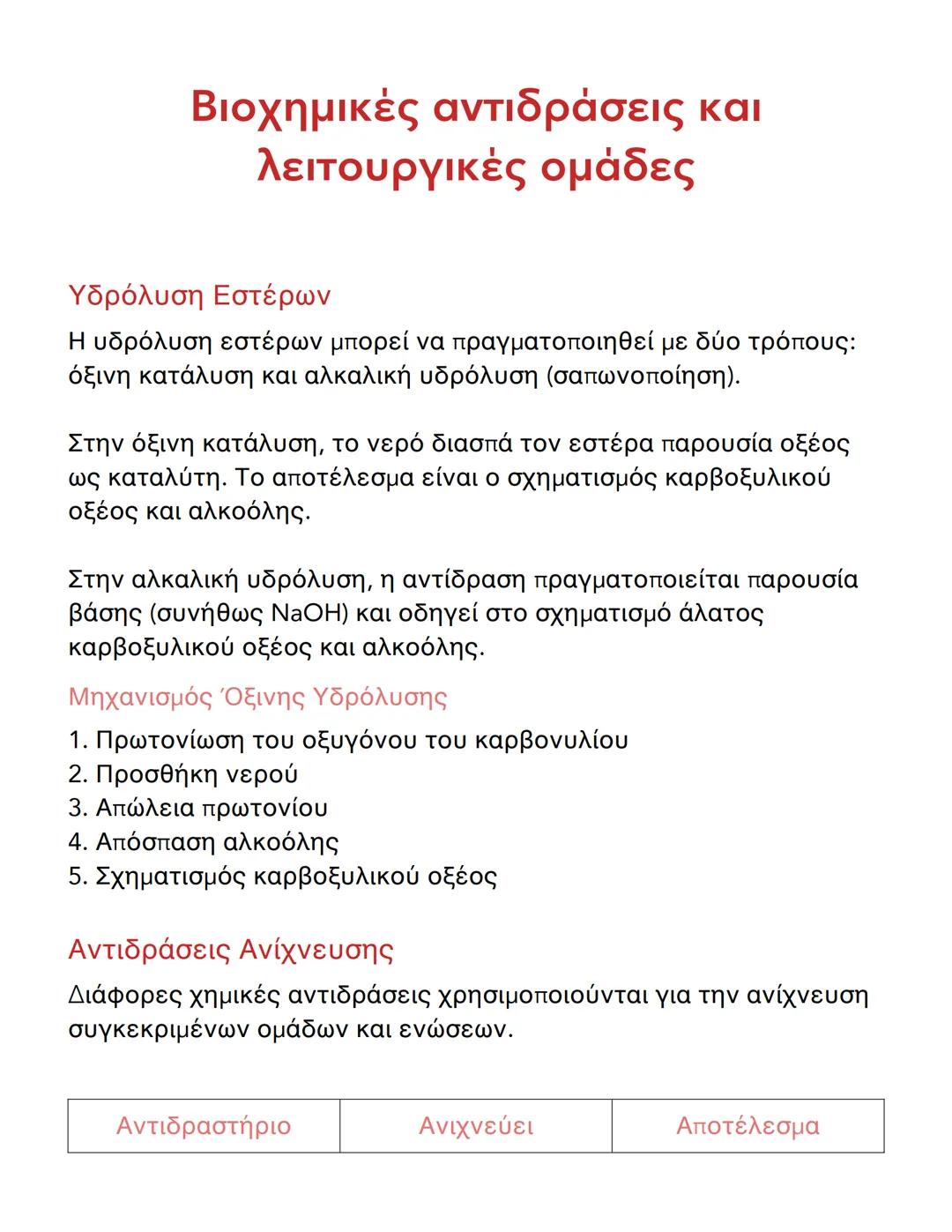 Βιοχημικές αντιδράσεις και λειτουργικές ομάδες

Υδρόλυση Εστέρων

Η υδρόλυση εστέρων μπορεί να πραγματοποιηθεί με δύο τρόπους: όξινη κατάλυση και αλκαλική υδρόλυση (σαπωνοποίηση).

Στην όξινη κατάλυση, το νερό διασπά τον εστέρα παρουσία οξέος ως καταλύτη. Το αποτέλεσμα είναι ο σχηματισμός καρβοξυλικού οξέος και αλκοόλης.

Στην αλκαλική υδρόλυση, η αντίδραση πραγματοποιείται παρουσία βάσης (συνήθως NaOH) και οδηγεί στο σχηματισμό άλατος καρβοξυλικού οξέος και αλκοόλης.

Μηχανισμός Όξινης Υδρόλυσης

1. Πρωτονίωση του οξυγόνου του καρβονυλίου
2. Προσθήκη νερού
3. Απώλεια πρωτονίου
4. Απόσπαση αλκοόλης
5. Σχηματισμός καρβοξυλικού οξέος

Αντιδράσεις Ανίχνευσης

Διάφορες χημικές αντιδράσεις χρησιμοποιούνται για την ανίχνευση συγκεκριμένων ομάδων και ενώσεων.

| Αντιδραστήριο | Ανιχνεύει | Αποτέλεσμα |
|---|---|---|